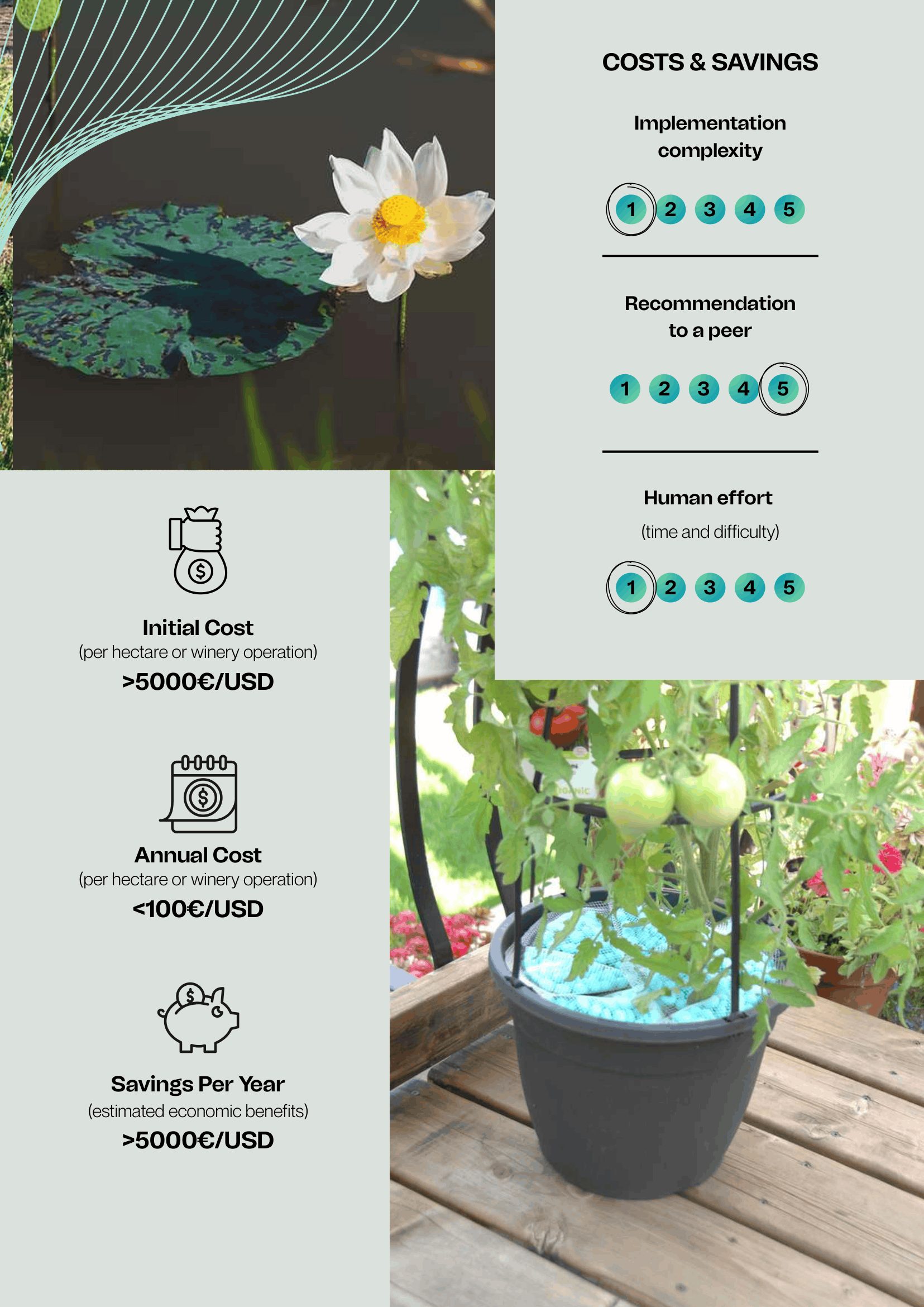 COSTS & SAVINGS

Implementation complexity

1 2 3 4 5

Recommendation to a peer

1 2 3 4 5

Human effort

(time and difficulty)

1 2 3 4 5

Initial Cost
(per hectare or winery operation)
>5000€/USD

Annual Cost
(per hectare or winery operation)
<100€/USD

Savings Per Year
(estimated economic benefits)
>5000€/USD